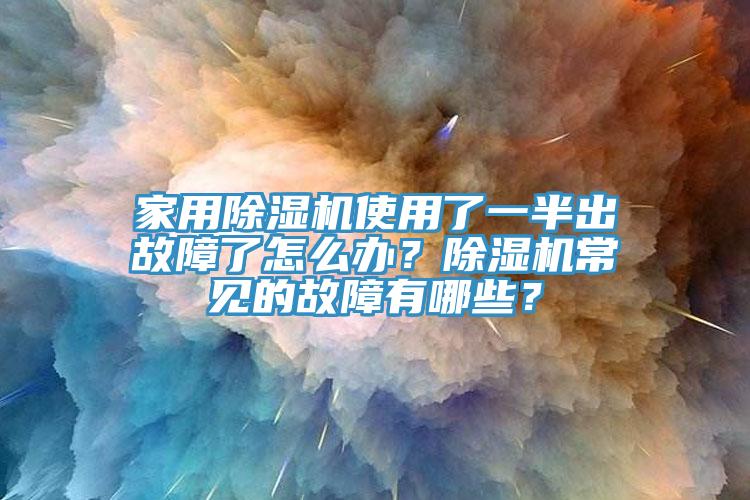 家用除湿机使用了一半出故障了怎么办？除湿机常见的故障有哪些？